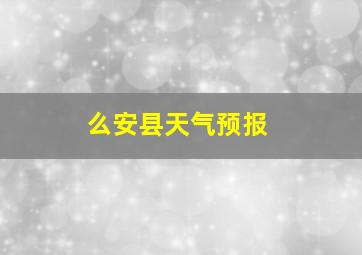 么安县天气预报